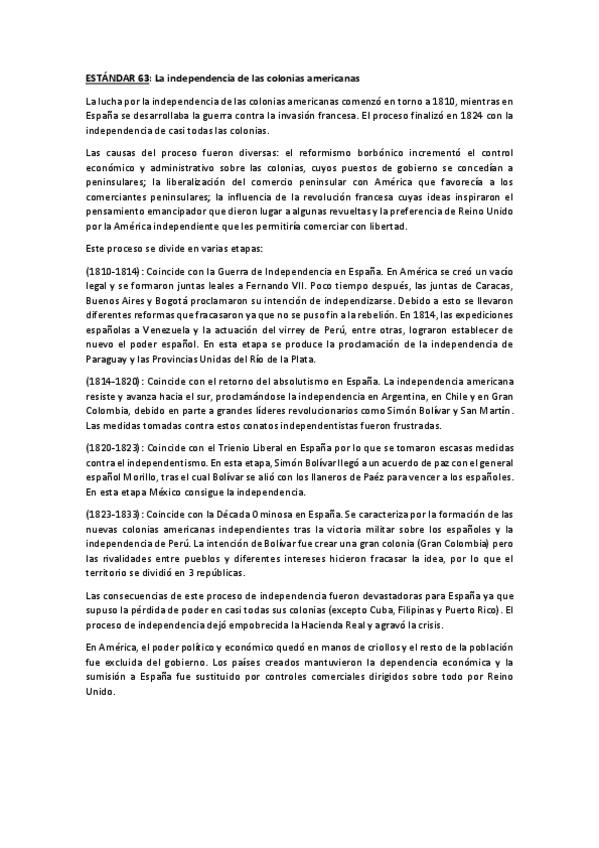 ESTÁNDAR 63: La independencia de las colonias americanas

La lucha por la independencia de las colonias americanas comenzó en torno a 1810, mientras en España se desarrollaba la guerra contra la invasión francesa. El proceso finalizó en 1824 con la independencia de casi todas las colonias.

Las causas del proceso fueron diversas: el reformismo borbónico incrementó el control económico y administrativo sobre las colonias, cuyos puestos de gobierno se concedían a peninsulares; la liberalización del comercio peninsular con América que favorecía a los comerciantes peninsulares; la influencia de la revolución francesa cuyas ideas inspiraron el pensamiento emancipador que dieron lugar a algunas revueltas y la preferencia de Reino Unido por la América independiente que les permitiría comerciar con libertad.

Este proceso se divide en varias etapas:

(1810-1814): Coincide con la Guerra de Independencia en España. En América se creó un vacío legal y se formaron juntas leales a Fernando VII. Poco tiempo después, las juntas de Caracas, Buenos Aires y Bogotá proclamaron su intención de independizarse. Debido a esto se llevaron diferentes reformas que fracasaron ya que no se puso fin a la rebelión. En 1814, las expediciones españolas a Venezuela y la actuación del virrey de Perú, entre otras, lograron establecer de nuevo el poder español. En esta etapa se produce la proclamación de la independencia de Paraguay y las Provincias Unidas del Río de la Plata.

(1814-1820): Coincide con el retorno del absolutismo en España. La independencia americana resiste y avanza hacia el sur, proclamándose la independencia en Argentina, en Chile y en Gran Colombia, debido en parte a grandes líderes revolucionarios como Simón Bolívar y San Martín. Las medidas tomadas contra estos conatos independentistas fueron frustradas.

(1820-1823): Coincide con el Trienio Liberal en España por lo que se tomaron escasas medidas contra el independentismo. En esta etapa, Simón Bolívar llegó a un acuerdo de paz con el general español Morillo, tras el cual Bolívar se alió con los llaneros de Paéz para vencer a los españoles. En esta etapa México consigue la independencia.

(1823-1833): Coincide con la Década Ominosa en España. Se caracteriza por la formación de las nuevas colonias americanas independientes tras la victoria militar sobre los españoles y la independencia de Perú. La intención de Bolívar fue crear una gran colonia (Gran Colombia) pero las rivalidades entre pueblos y diferentes intereses hicieron fracasar la idea, por lo que el territorio se dividió en 3 repúblicas.

Las consecuencias de este proceso de independencia fueron devastadoras para España ya que supuso la pérdida de poder en casi todas sus colonias (excepto Cuba, Filipinas y Puerto Rico). El proceso de independencia dejó empobrecida la Hacienda Real y agravó la crisis.

En América, el poder político y económico quedó en manos de criollos y el resto de la población fue excluida del gobierno. Los países creados mantuvieron la dependencia económica y la sumisión a España fue sustituido por controles comerciales dirigidos sobre todo por Reino Unido.